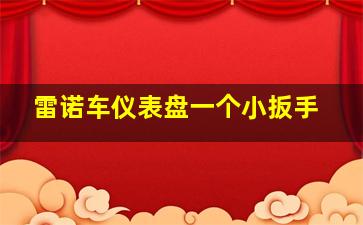 雷诺车仪表盘一个小扳手